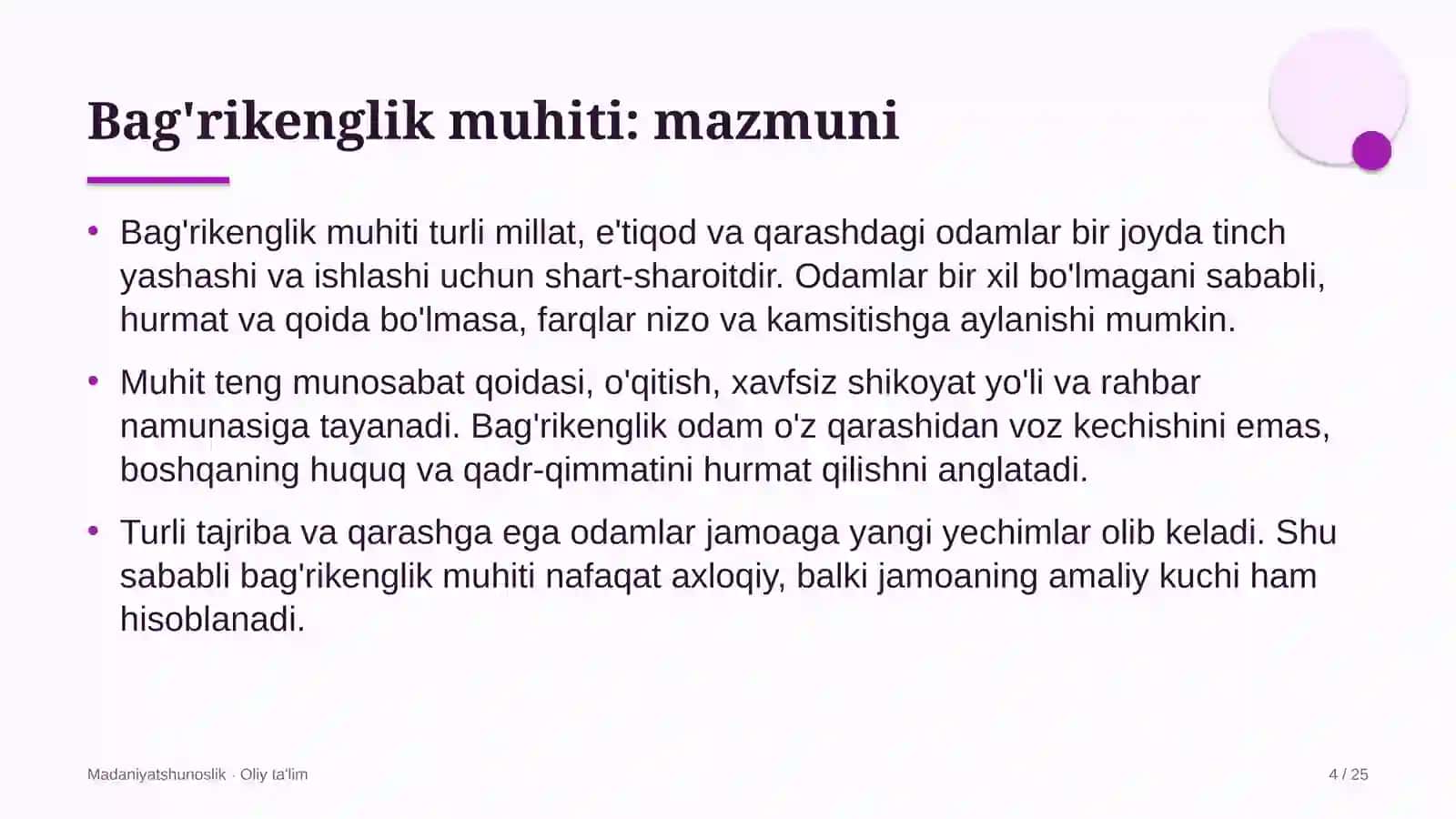 Bag'rikenglik muhiti: mazmuni

• Bag'rikenglik muhiti turli millat, e'tiqod va qarashdagi odamlar bir joyda tinch yashashi va ishlashi uchun shart-sharoitdir. Odamlar bir xil bo'lmagani sababli, hurmat va qoida bo'lmasa, farqlar nizo va kamsitishga aylanishi mumkin.

• Muhit teng munosabat qoidasi, o'qitish, xavfsiz shikoyat yo'li va rahbar namunasiga tayanadi. Bag'rikenglik odam o'z qarashidan voz kechishini emas, boshqaning huquq va qadr-qimmatini hurmat qilishni anglatadi.

• Turli tajriba va qarashga ega odamlar jamoaga yangi yechimlar olib keladi. Shu sababli bag'rikenglik muhiti nafaqat axloqiy, balki jamoaning amaliy kuchi ham hisoblanadi.

Madaniyatshunoslik · Oliy ta'lim

4 / 25